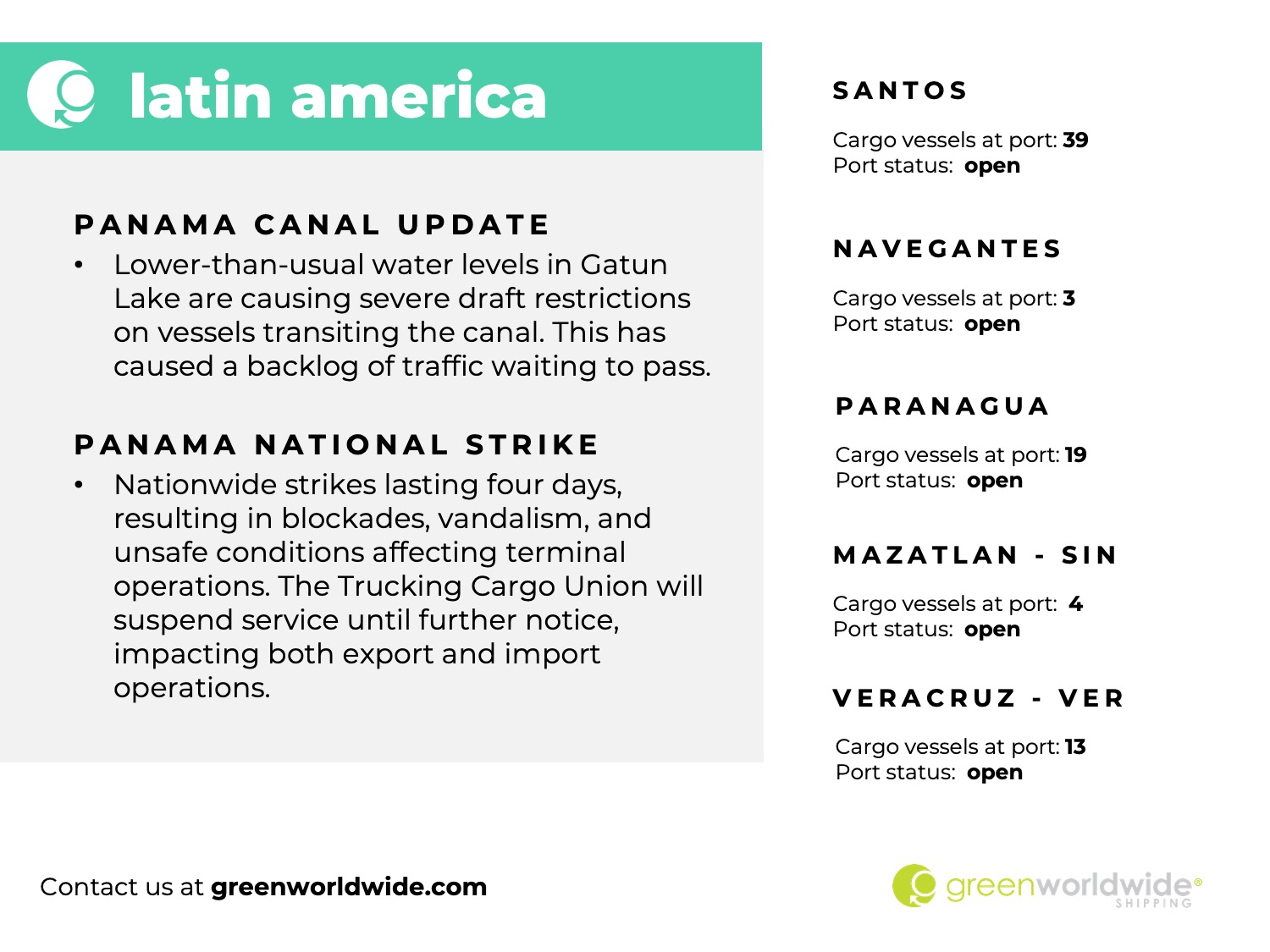 latin america

PANAMA CANAL UPDATE

• Lower-than-usual water levels in Gatun Lake are causing severe draft restrictions on vessels transiting the canal. This has caused a backlog of traffic waiting to pass.

PANAMA NATIONAL STRIKE

• Nationwide strikes lasting four days, resulting in blockades, vandalism, and unsafe conditions affecting terminal operations. The Trucking Cargo Union will suspend service until further notice, impacting both export and import operations.

SANTOS

Cargo vessels at port: 39
Port status: open

NAVEGANTES

Cargo vessels at port: 3
Port status: open

PARANAGUA

Cargo vessels at port: 19
Port status: open

MAZATLAN - SIN

Cargo vessels at port: 4
Port status: open

VERACRUZ - VER

Cargo vessels at port: 13
Port status: open

Contact us at greenworldwide.com

greenworldwide®
SHIPPING